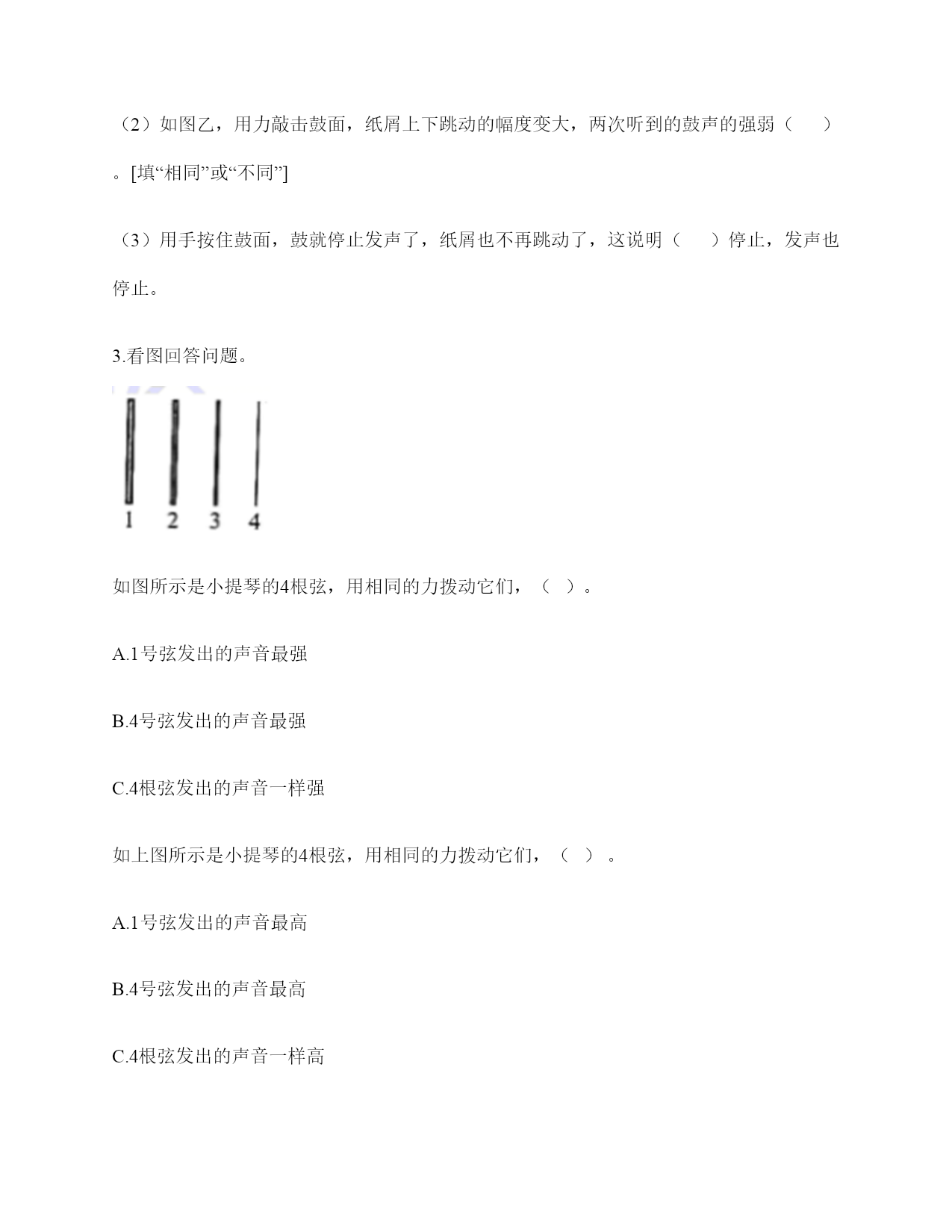 （2）如图乙，用力敲击鼓面，纸屑上下跳动的幅度变大，两次听到的鼓声的强弱（　　）。[填“相同”或“不同”]

（3）用手按住鼓面，鼓就停止发声了，纸屑也不再跳动了，这说明（　　）停止，发声也停止。

3.看图回答问题。

1　2　3　4

如图所示是小提琴的4根弦，用相同的力拨动它们，（　）。

A.1号弦发出的声音最强

B.4号弦发出的声音最强

C.4根弦发出的声音一样强

如上图所示是小提琴的4根弦，用相同的力拨动它们，（　）。

A.1号弦发出的声音最高

B.4号弦发出的声音最高

C.4根弦发出的声音一样高